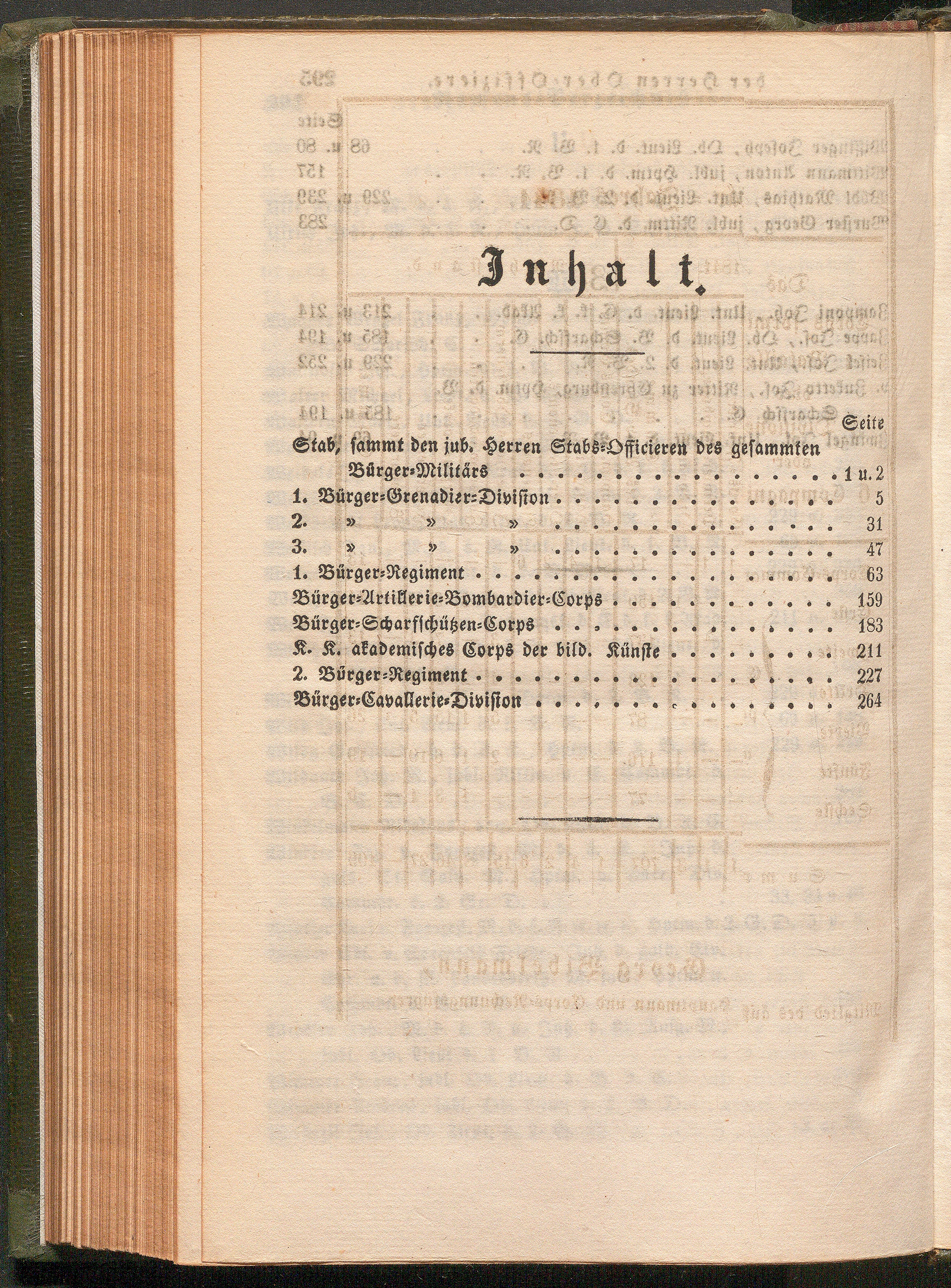 Inhalt.

Seite

Stab, sammt den jub. Herren Stabs-Officieren des gesammten Bürger-Militärs 1 u. 2

1. Bürger-Grenadier-Division 5

2. » » » 31

3. » » » 47

1. Bürger-Regiment 63

Bürger-Artillerie-Bombardier-Corps 159

Bürger-Scharfschützen-Corps 183

K. K. akademisches Corps der bild. Künste 211

2. Bürger-Regiment 227

Bürger-Cavallerie-Division 264